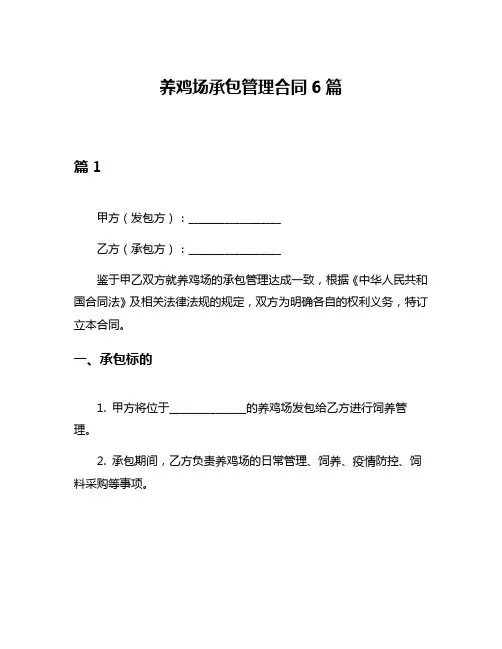 养鸡场承包管理合同 6 篇

篇 1

甲方（发包方）：________________

乙方（承包方）：________________

鉴于甲乙双方就养鸡场的承包管理达成一致，根据《中华人民共和国合同法》及相关法律法规的规定，双方为明确各自的权利义务，特订立本合同。

一、承包标的

1. 甲方将位于______________的养鸡场发包给乙方进行饲养管理。

2. 承包期间，乙方负责养鸡场的日常管理、饲养、疫情防控、饲料采购等事项。